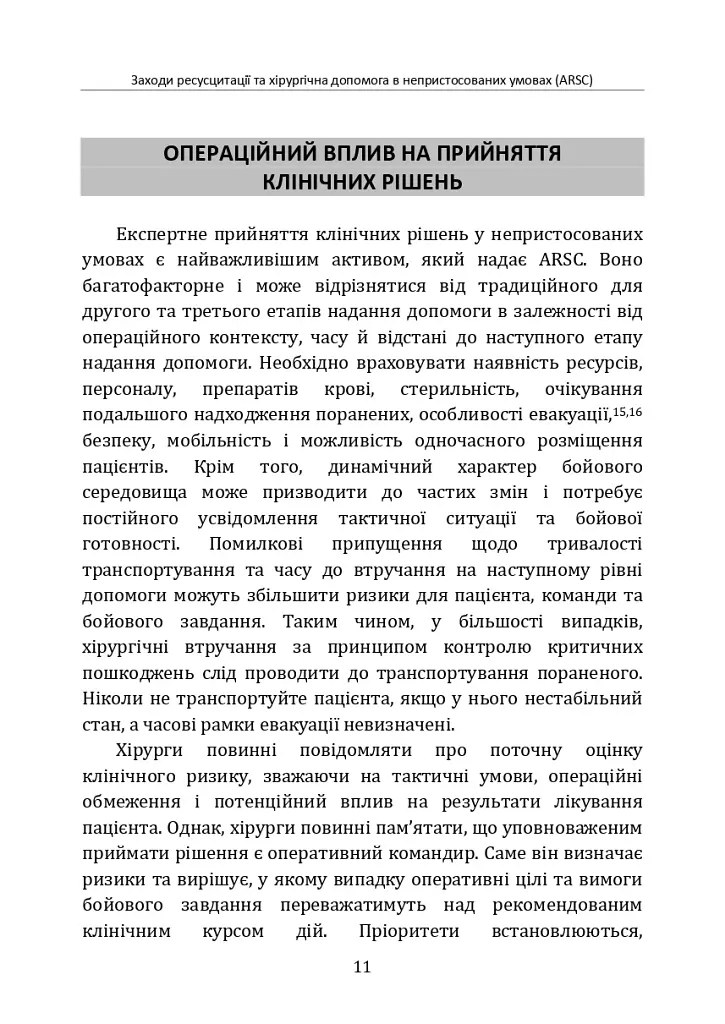 Заходи ресусцитації та хірургічна допомога в непристосованих умовах (ARSC)

ОПЕРАЦІЙНИЙ ВПЛИВ НА ПРИЙНЯТТЯ КЛІНІЧНИХ РІШЕНЬ

Експертне прийняття клінічних рішень у непристосованих умовах є найважливішим активом, який надає ARSC. Воно багатофакторне і може відрізнятися від традиційного для другого та третього етапів надання допомоги в залежності від операційного контексту, часу й відстані до наступного етапу надання допомоги. Необхідно враховувати наявність ресурсів, персоналу, препаратів крові, стерильність, очікування подальшого надходження поранених, особливості евакуації,$^{15,16}$ безпеку, мобільність і можливість одночасного розміщення пацієнтів. Крім того, динамічний характер бойового середовища може призводити до частих змін і потребує постійного усвідомлення тактичної ситуації та бойової готовності. Помилкові припущення щодо тривалості транспортування та часу до втручання на наступному рівні допомоги можуть збільшити ризики для пацієнта, команди та бойового завдання. Таким чином, у більшості випадків, хірургічні втручання за принципом контролю критичних пошкоджень слід проводити до транспортування пораненого. Ніколи не транспортуйте пацієнта, якщо у нього нестабільний стан, а часові рамки евакуації невизначені.

Хірурги повинні повідомляти про поточну оцінку клінічного ризику, зважаючи на тактичні умови, операційні обмеження і потенційний вплив на результати лікування пацієнта. Однак, хірурги повинні пам'ятати, що уповноваженим приймати рішення є оперативний командир. Саме він визначає ризики та вирішує, у якому випадку оперативні цілі та вимоги бойового завдання переважатимуть над рекомендованим клінічним курсом дій. Пріоритети встановлюються,

11